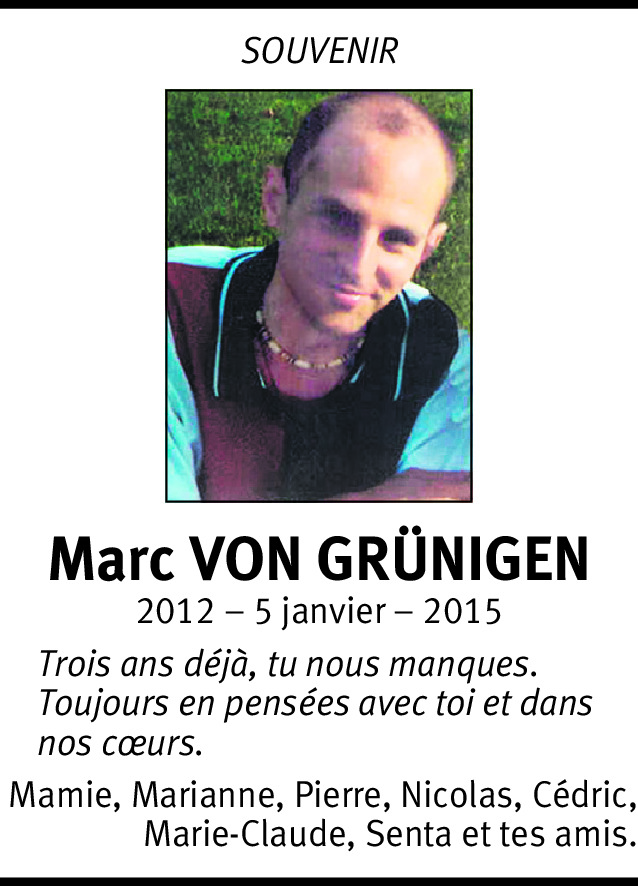 SOUVENIR

Marc VON GRÜNIGEN

2012 – 5 janvier – 2015

Trois ans déjà, tu nous manques. Toujours en pensées avec toi et dans nos cœurs.

Mamie, Marianne, Pierre, Nicolas, Cédric, Marie-Claude, Senta et tes amis.